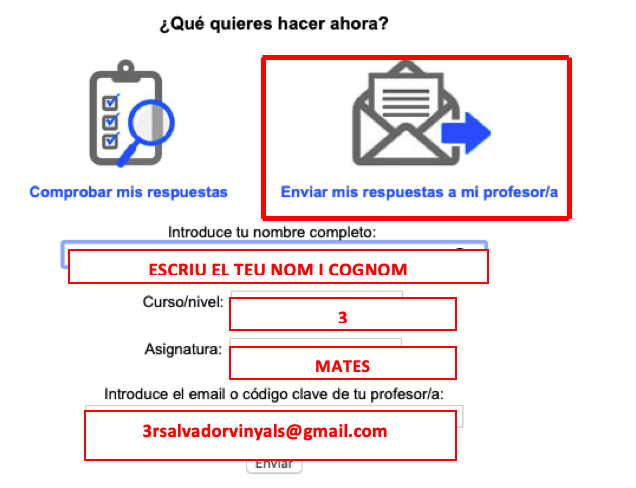 ¿Qué quieres hacer ahora?

Comprobar mis respuestas

Enviar mis respuestas a mi profesor/a

Introduce tu nombre completo:

ESCRIU EL TEU NOM I COGNOM

Curso/nivel:

3

Asignatura:

MATES

Introduce el email o código clave de tu profesor/a:

3rsalvadorvinyals@gmail.com

Enviar